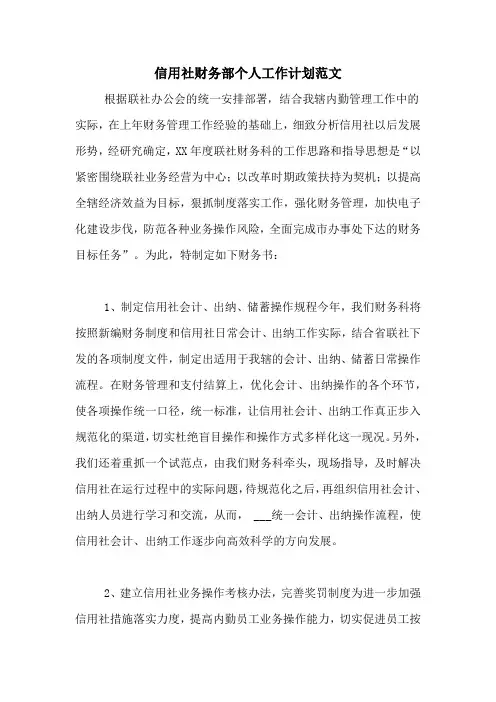 信用社财务部个人工作计划范文

根据联社办公会的统一安排部署，结合我辖内勤管理工作中的实际，在上年财务管理工作经验的基础上，细致分析信用社以后发展形势，经研究确定，XX年度联社财务科的工作思路和指导思想是“以紧密围绕联社业务经营为中心；以改革时期政策扶持为契机；以提高全辖经济效益为目标，狠抓制度落实工作，强化财务管理，加快电子化建设步伐，防范各种业务操作风险，全面完成市办事处下达的财务目标任务”。为此，特制定如下财务书：

1、制定信用社会计、出纳、储蓄操作规程今年，我们财务科将按照新编财务制度和信用社日常会计、出纳工作实际，结合省联社下发的各项制度文件，制定出适用于我辖的会计、出纳、储蓄日常操作流程。在财务管理和支付结算上，优化会计、出纳操作的各个环节，使各项操作统一口径，统一标准，让信用社会计、出纳工作真正步入规范化的渠道，切实杜绝盲目操作和操作方式多样化这一现况。另外，我们还着重抓一个试范点，由我们财务科牵头，现场指导，及时解决信用社在运行过程中的实际问题，待规范化之后，再组织信用社会计、出纳人员进行学习和交流，从而，___统一会计、出纳操作流程，使信用社会计、出纳工作逐步向高效科学的方向发展。

2、建立信用社业务操作考核办法，完善奖罚制度为进一步加强信用社措施落实力度，提高内勤员工业务操作能力，切实促进员工按